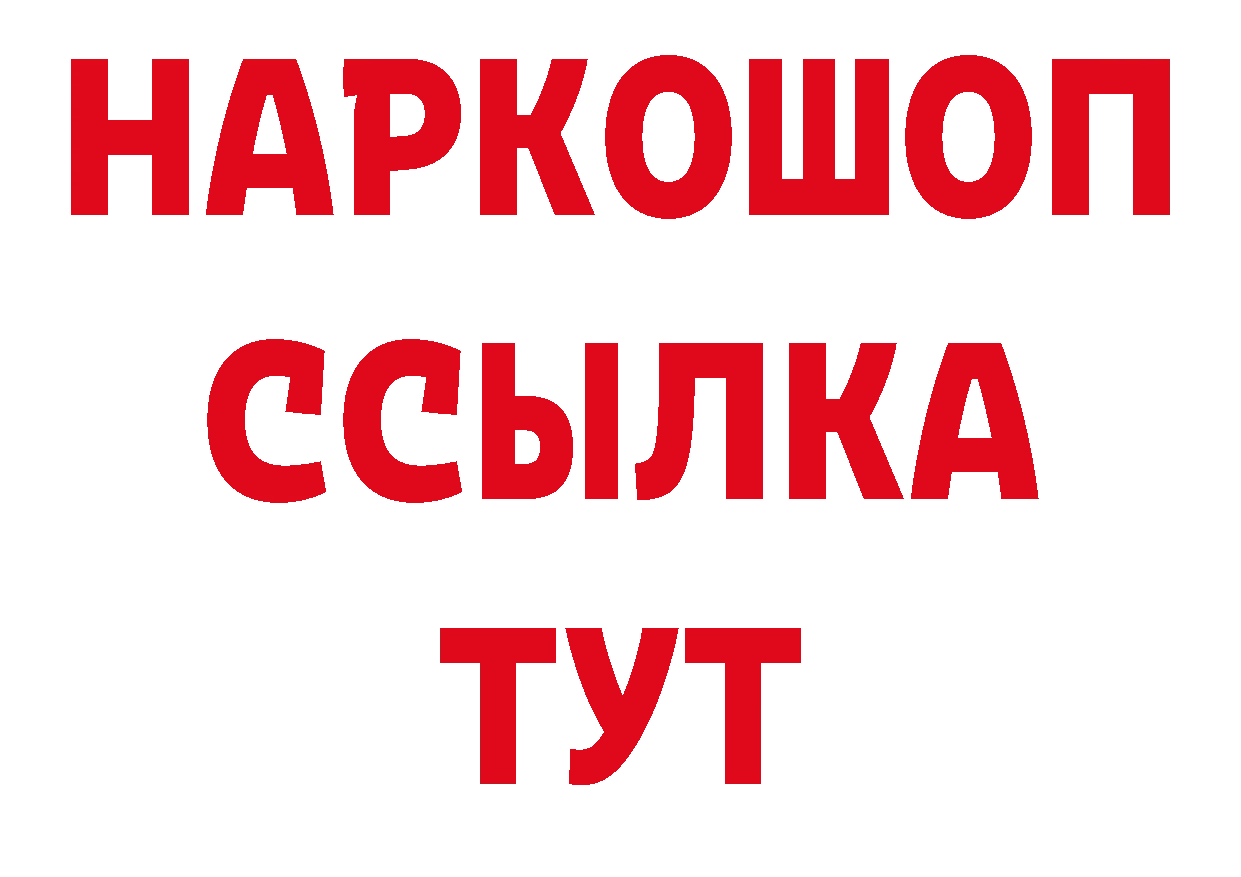 НАРКОШОП
ССЫЛКА
ТУТ